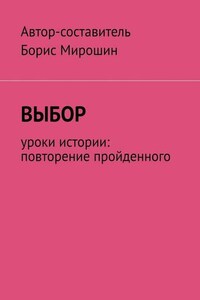 Автор-составитель
Борис Мирошин

ВЫБОР

уроки истории:
повторение пройденного